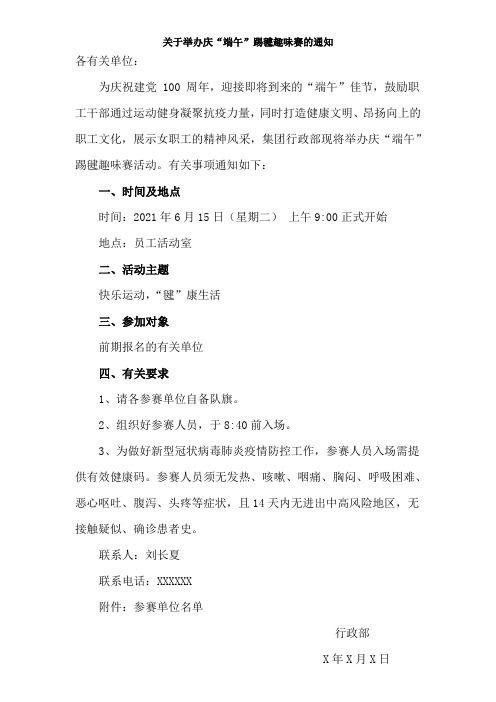 关于举办庆“端午”踢毽趣味赛的通知

各有关单位：

为庆祝建党 100 周年，迎接即将到来的“端午”佳节，鼓励职工干部通过运动健身凝聚抗疫力量，同时打造健康文明、昂扬向上的职工文化，展示女职工的精神风采，集团行政部现将举办庆“端午”踢毽趣味赛活动。有关事项通知如下：

一、时间及地点

时间：2021 年 6 月 15 日（星期二） 上午 9:00 正式开始

地点：员工活动室

二、活动主题

快乐运动，“毽”康生活

三、参加对象

前期报名的有关单位

四、有关要求

1、请各参赛单位自备队旗。

2、组织好参赛人员，于 8:40 前入场。

3、为做好新型冠状病毒肺炎疫情防控工作，参赛人员入场需提供有效健康码。参赛人员须无发热、咳嗽、咽痛、胸闷、呼吸困难、恶心呕吐、腹泻、头疼等症状，且 14 天内无进出中高风险地区，无接触疑似、确诊患者史。

联系人：刘长夏

联系电话：XXXXXX

附件：参赛单位名单

行政部

X 年 X 月 X 日